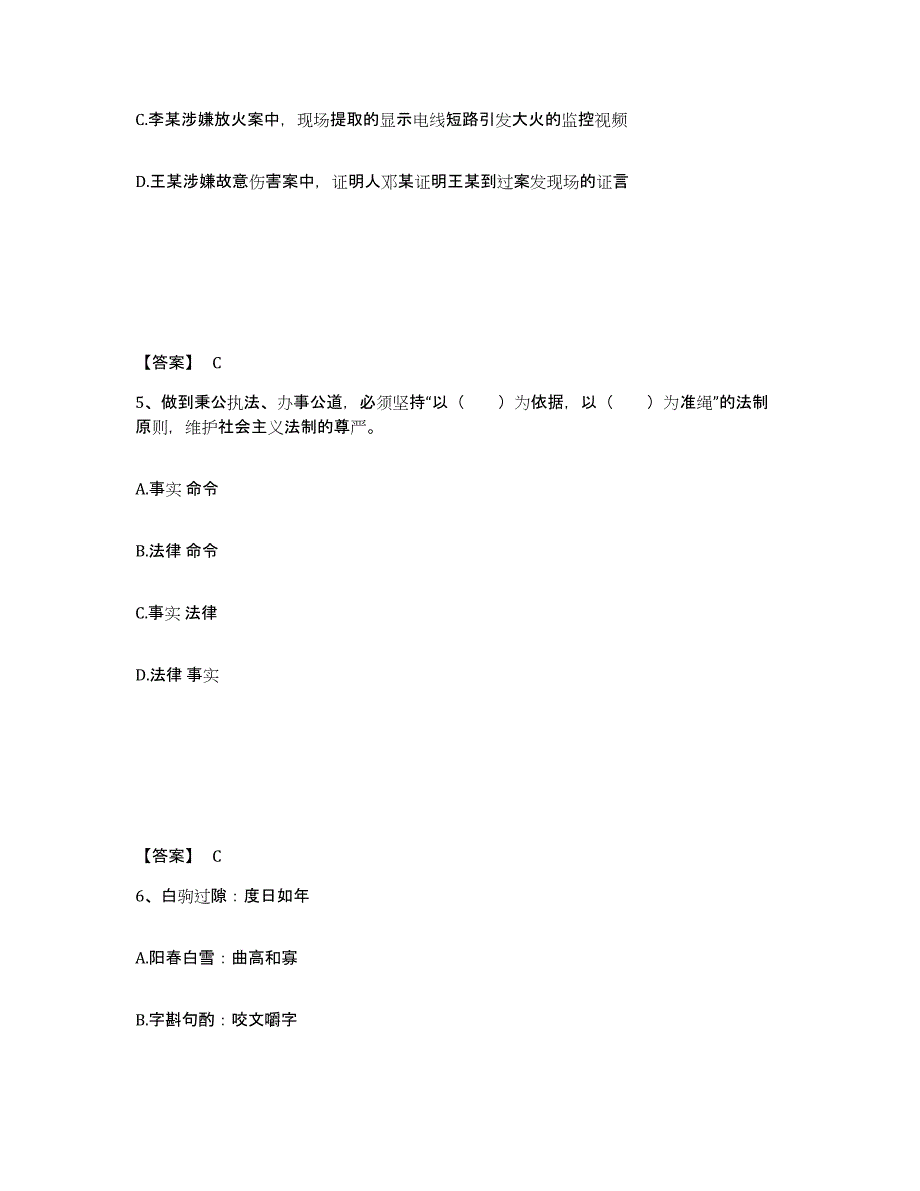 C.李某涉嫌放火案中，现场提取的显示电线短路引发大火的监控视频

D.王某涉嫌故意伤害案中，证明人邓某证明王某到过案发现场的证言

【答案】 C

5、做到秉公执法、办事公道，必须坚持“以（　　）为依据，以（　　）为准绳”的法制原则，维护社会主义法制的尊严。

A.事实 命令

B.法律 命令

C.事实 法律

D.法律 事实

【答案】 C

6、白驹过隙：度日如年

A.阳春白雪：曲高和寡

B.字斟句酌：咬文嚼字